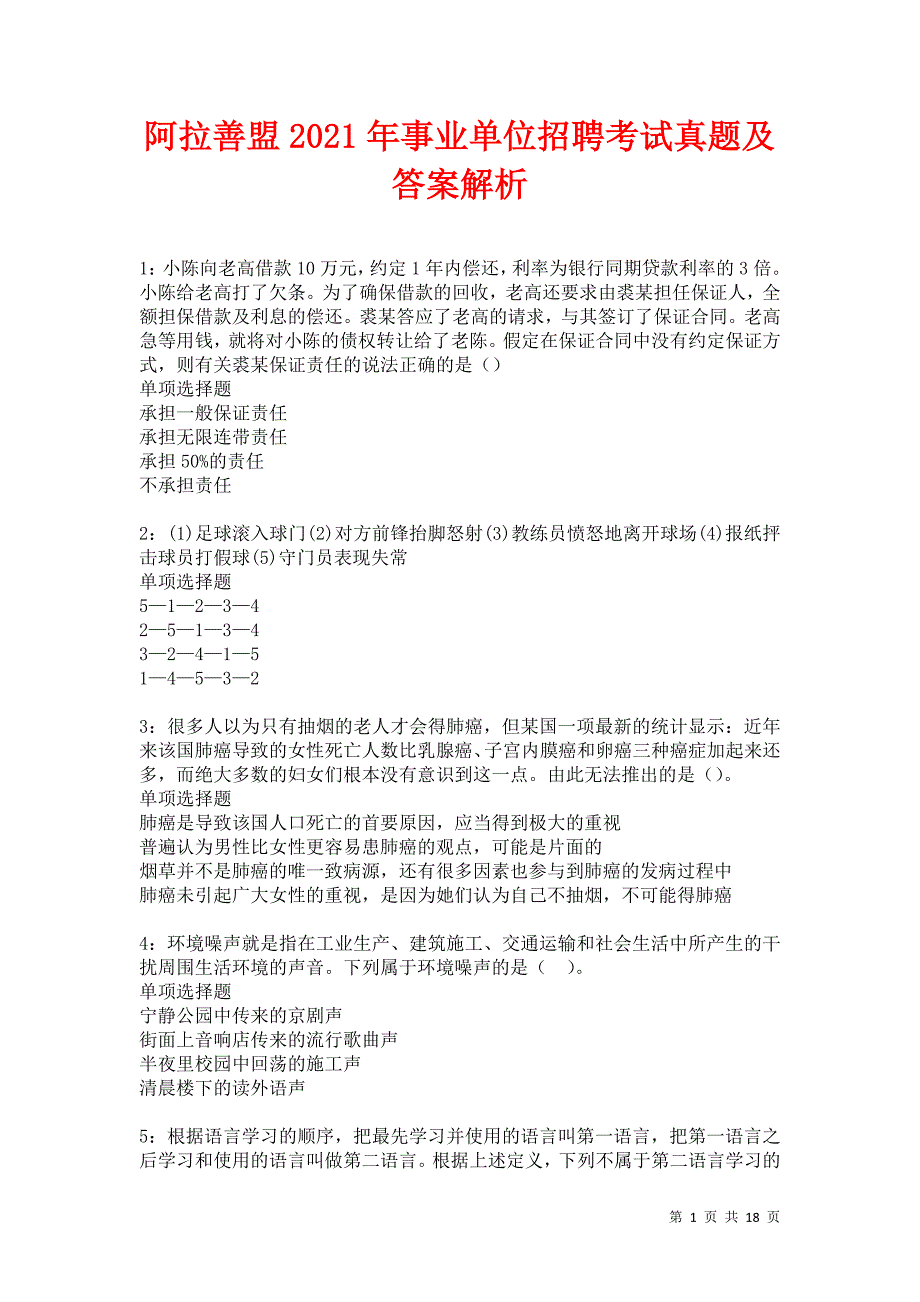 阿拉善盟2021年事业单位招聘考试真题及答案解析

1：小陈向老高借款10万元，约定1年内偿还，利率为银行同期贷款利率的3倍。小陈给老高打了欠条。为了确保借款的回收，老高还要求由裘某担任保证人，全额担保借款及利息的偿还。裘某答应了老高的请求，与其签订了保证合同。老高急等用钱，就将对小陈的债权转让给了老陈。假定在保证合同中没有约定保证方式，则有关裘某保证责任的说法正确的是（）
单项选择题
承担一般保证责任
承担无限连带责任
承担50%的责任
不承担责任

2：(1)足球滚入球门(2)对方前锋抬脚怒射(3)教练员愤怒地离开球场(4)报纸抨击球员打假球(5)守门员表现失常
单项选择题
5—1—2—3—4
2—5—1—3—4
3—2—4—1—5
1—4—5—3—2

3：很多人以为只有抽烟的老人才会得肺癌，但某国一项最新的统计显示：近年来该国肺癌导致的女性死亡人数比乳腺癌、子宫内膜癌和卵癌三种癌症加起来还多，而绝大多数的妇女们根本没有意识到这一点。由此无法推出的是（）。
单项选择题
肺癌是导致该国人口死亡的首要原因，应当得到极大的重视
普遍认为男性比女性更容易患肺癌的观点，可能是片面的
烟草并不是肺癌的唯一致病源，还有很多因素也参与到肺癌的发病过程中
肺癌未引起广大女性的重视，是因为她们认为自己不抽烟，不可能得肺癌

4：环境噪声就是指在工业生产、建筑施工、交通运输和社会生活中所产生的干扰周围生活环境的声音。下列属于环境噪声的是（ ）。
单项选择题
宁静公园中传来的京剧声
街面上音响店传来的流行歌曲声
半夜里校园中回荡的施工声
清晨楼下的读外语声

5：根据语言学习的顺序，把最先学习并使用的语言叫第一语言，把第一语言之后学习和使用的语言叫做第二语言。根据上述定义，下列不属于第二语言学习的

第 1 页 共 18 页